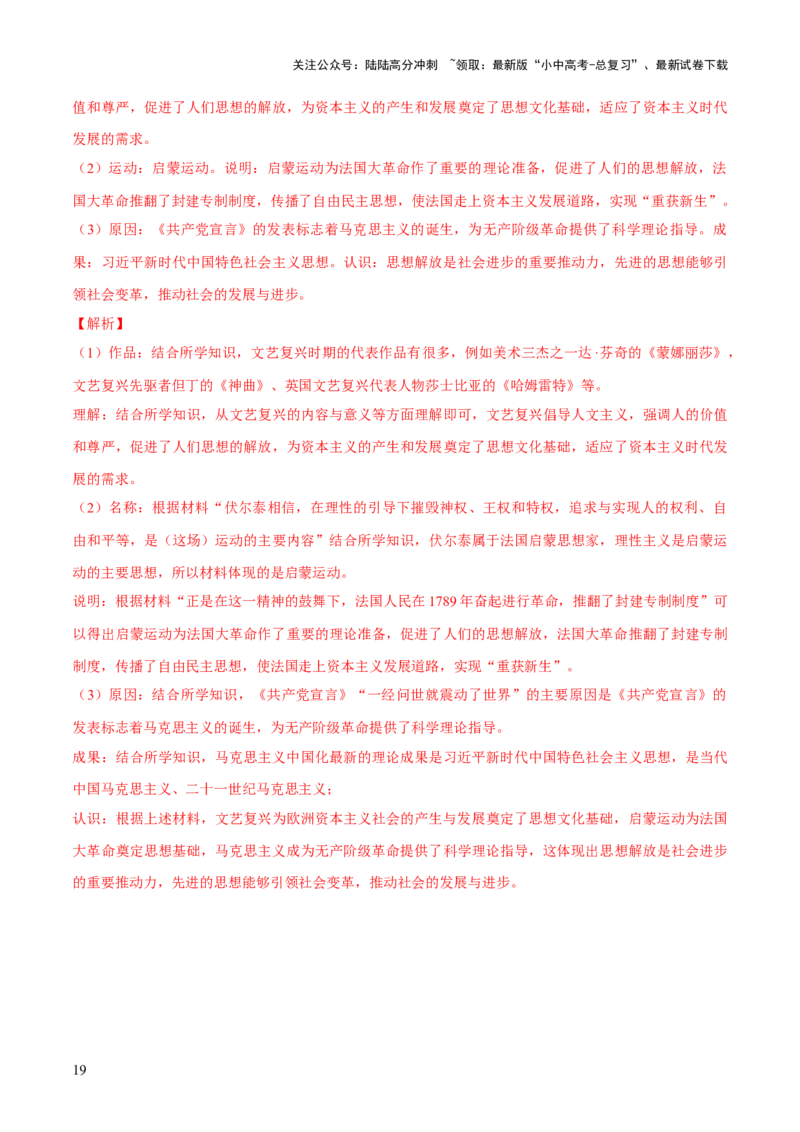 关注公众号：陆陆高分冲刺 ~领取：最新版“小中高考-总复习”、最新试卷下载

值和尊严，促进了人们思想的解放，为资本主义的产生和发展奠定了思想文化基础，适应了资本主义时代发展的需求。

（2）运动：启蒙运动。说明：启蒙运动为法国大革命作了重要的理论准备，促进了人们的思想解放，法国大革命推翻了封建专制制度，传播了自由民主思想，使法国走上资本主义发展道路，实现“重获新生”。

（3）原因：《共产党宣言》的发表标志着马克思主义的诞生，为无产阶级革命提供了科学理论指导。成果：习近平新时代中国特色社会主义思想。认识：思想解放是社会进步的重要推动力，先进的思想能够引领社会变革，推动社会的发展与进步。

【解析】

（1）作品：结合所学知识，文艺复兴时期的代表作品有很多，例如美术三杰之一达·芬奇的《蒙娜丽莎》，文艺复兴先驱者但丁的《神曲》、英国文艺复兴代表人物莎士比亚的《哈姆雷特》等。

理解：结合所学知识，从文艺复兴的内容与意义等方面理解即可，文艺复兴倡导人文主义，强调人的价值和尊严，促进了人们思想的解放，为资本主义的产生和发展奠定了思想文化基础，适应了资本主义时代发展的需求。

（2）名称：根据材料“伏尔泰相信，在理性的引导下摧毁神权、王权和特权，追求与实现人的权利、自由和平等，是（这场）运动的主要内容”结合所学知识，伏尔泰属于法国启蒙思想家，理性主义是启蒙运动的主要思想，所以材料体现的是启蒙运动。

说明：根据材料“正是在这一精神的鼓舞下，法国人民在1789年奋起进行革命，推翻了封建专制制度”可以得出启蒙运动为法国大革命作了重要的理论准备，促进了人们的思想解放，法国大革命推翻了封建专制制度，传播了自由民主思想，使法国走上资本主义发展道路，实现“重获新生”。

（3）原因：结合所学知识，《共产党宣言》“一经问世就震动了世界”的主要原因是《共产党宣言》的发表标志着马克思主义的诞生，为无产阶级革命提供了科学理论指导。

成果：结合所学知识，马克思主义中国化最新的理论成果是习近平新时代中国特色社会主义思想，是当代中国马克思主义、二十一世纪马克思主义；

认识：根据上述材料，文艺复兴为欧洲资本主义社会的产生与发展奠定了思想文化基础，启蒙运动为法国大革命奠定思想基础，马克思主义成为无产阶级革命提供了科学理论指导，这体现出思想解放是社会进步的重要推动力，先进的思想能够引领社会变革，推动社会的发展与进步。

19